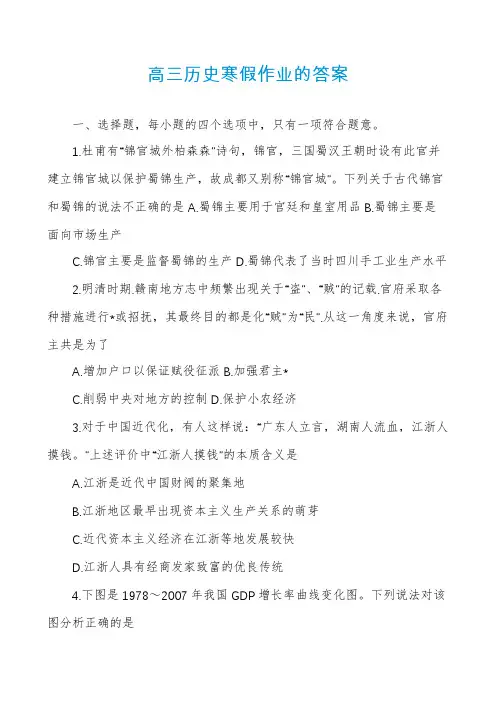 高三历史寒假作业的答案

一、选择题，每小题的四个选项中，只有一项符合题意。

1.杜甫有"锦官城外柏森森"诗句，锦官，三国蜀汉王朝时设有此官并建立锦官城以保护蜀锦生产，故成都又别称"锦官城"。下列关于古代锦官和蜀锦的说法不正确的是 A.蜀锦主要用于官廷和皇室用品 B.蜀锦主要是面向市场生产

C.锦官主要是监督蜀锦的生产 D.蜀锦代表了当时四川手工业生产水平

2.明清时期.赣南地方志中频繁出现关于"盗"、"贼"的记载.官府采取各种措施进行*或招抚，其最终目的都是化"贼"为"民".从这一角度来说，官府主共是为了

A.增加户口以保证赋役征派 B.加强君主*

C.削弱中央对地方的控制 D.保护小农经济

3.对于中国近代化，有人这样说："广东人立言，湖南人流血，江浙人摸钱。"上述评价中"江浙人摸钱"的本质含义是

A.江浙是近代中国财阀的聚集地

B.江浙地区最早出现资本主义生产关系的萌芽

C.近代资本主义经济在江浙等地发展较快

D.江浙人具有经商发家致富的优良传统

4.下图是 1978～2007 年我国 GDP 增长率曲线变化图。下列说法对该图分析正确的是